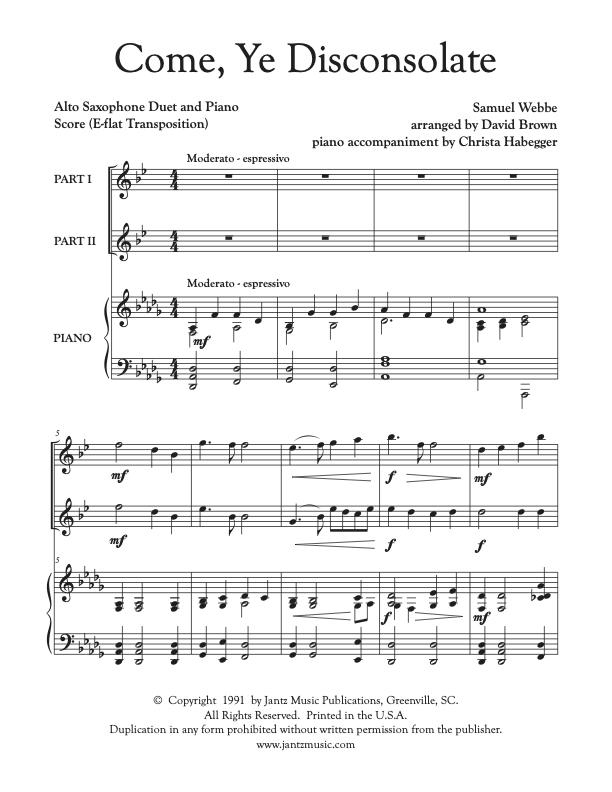 Come, Ye Disconsolate

Alto Saxophone Duet and Piano
Score (E-flat Transposition)

Samuel Webbe
arranged by David Brown
piano accompaniment by Christa Habegger

Moderato - espressivo

PART I

PART II

Moderato - espressivo

PIANO

mf

5

mf

f

mf

mf

f

f

5

f

mf

© Copyright 1991 by Jantz Music Publications, Greenville, SC.
All Rights Reserved. Printed in the U.S.A.
Duplication in any form prohibited without written permission from the publisher.
www.jantzmusic.com